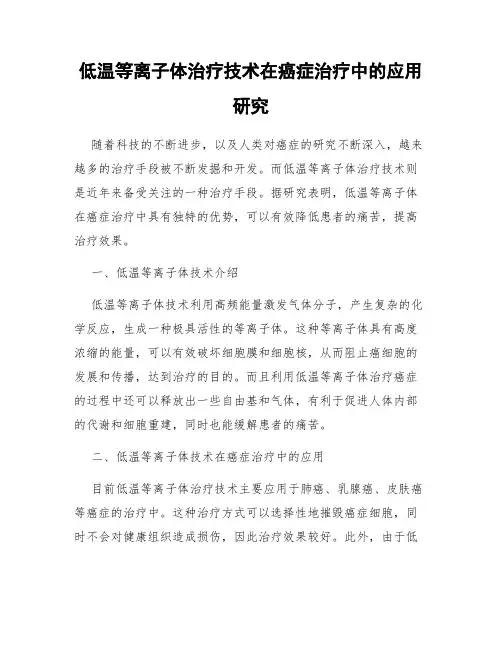 低温等离子体治疗技术在癌症治疗中的应用研究

随着科技的不断进步，以及人类对癌症的研究不断深入，越来越多的治疗手段被不断发掘和开发。而低温等离子体治疗技术则是近年来备受关注的一种治疗手段。据研究表明，低温等离子体在癌症治疗中具有独特的优势，可以有效降低患者的痛苦，提高治疗效果。

一、低温等离子体技术介绍

低温等离子体技术利用高频能量激发气体分子，产生复杂的化学反应，生成一种极具活性的等离子体。这种等离子体具有高度浓缩的能量，可以有效破坏细胞膜和细胞核，从而阻止癌细胞的发展和传播，达到治疗的目的。而且利用低温等离子体治疗癌症的过程中还可以释放出一些自由基和气体，有利于促进人体内部的代谢和细胞重建，同时也能缓解患者的痛苦。

二、低温等离子体技术在癌症治疗中的应用

目前低温等离子体治疗技术主要应用于肺癌、乳腺癌、皮肤癌等癌症的治疗中。这种治疗方式可以选择性地摧毁癌症细胞，同时不会对健康组织造成损伤，因此治疗效果较好。此外，由于低